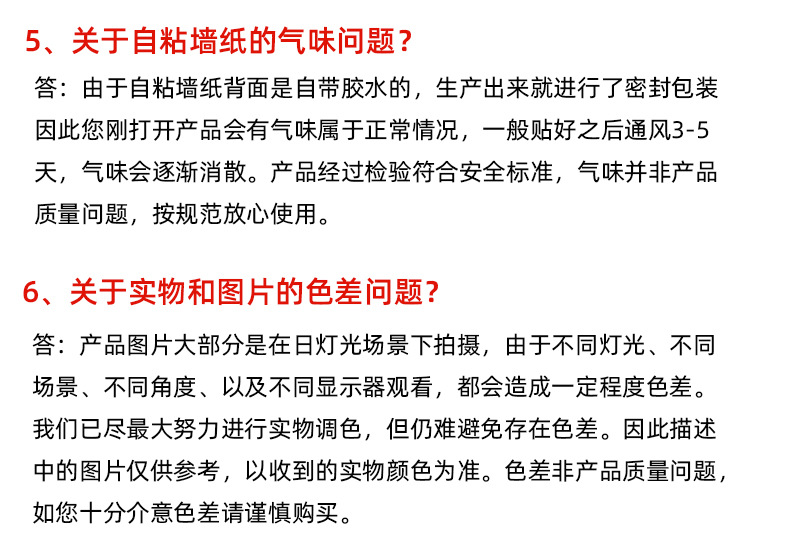 5、关于自粘墙纸的气味问题？

答：由于自粘墙纸背面是自带胶水的，生产出来就进行了密封包装因此您刚打开产品会有气味属于正常情况，一般贴好之后通风3-5天，气味会逐渐消散。产品经过检验符合安全标准，气味并非产品质量问题，按规范放心使用。

6、关于实物和图片的色差问题？

答：产品图片大部分是在日灯光场景下拍摄，由于不同灯光、不同场景、不同角度、以及不同显示器观看，都会造成一定程度色差。我们已尽最大努力进行实物调色，但仍难避免存在色差。因此描述中的图片仅供参考，以收到的实物颜色为准。色差非产品质量问题，如您十分介意色差请谨慎购买。